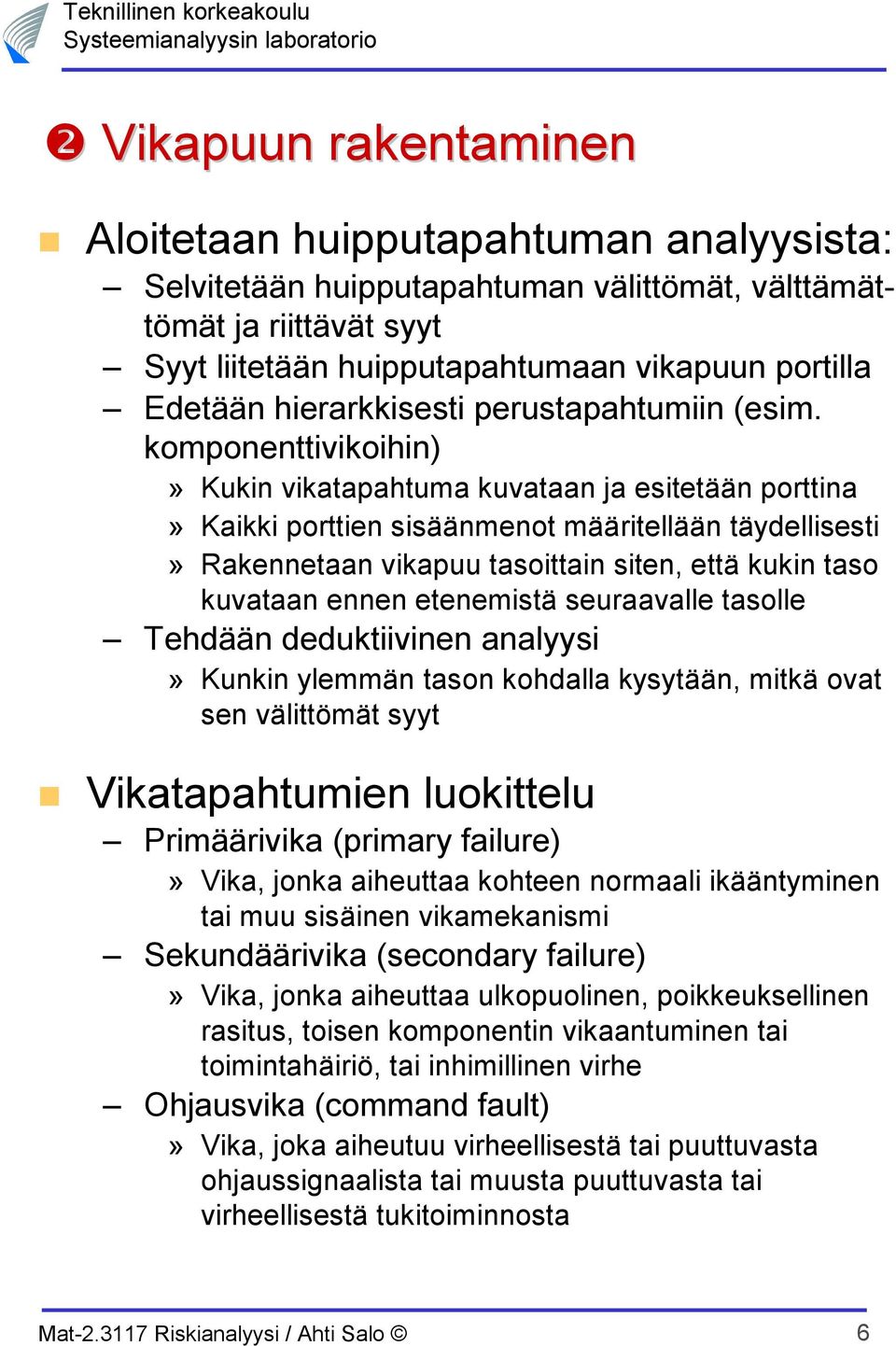 Teknillinen korkeakoulu
Systeemianalyysin laboratorio

❷ Vikapuun rakentaminen

Aloitetaan huipputapahtuman analyysista:
– Selvitetään huipputapahtuman välittömät, välttämättömät ja riittävät syyt
– Syyt liitetään huipputapahtumaan vikapuun portilla
– Edetään hierarkkisesti perustapahtumiin (esim. komponenttivikoihin)
» Kukin vikatapahtuma kuvataan ja esitetään porttina
» Kaikki porttien sisäänmenot määritellään täydellisesti
» Rakennetaan vikapuu tasoittain siten, että kukin taso kuvataan ennen etenemistä seuraavalle tasolle
– Tehdään deduktiivinen analyysi
» Kunkin ylemmän tason kohdalla kysytään, mitkä ovat sen välittömät syyt

Vikatapahtumien luokittelu
– Primäärivika (primary failure)
» Vika, jonka aiheuttaa kohteen normaali ikääntyminen tai muu sisäinen vikamekanismi
– Sekundäärivika (secondary failure)
» Vika, jonka aiheuttaa ulkopuolinen, poikkeuksellinen rasitus, toisen komponentin vikaantuminen tai toimintahäiriö, tai inhimillinen virhe
– Ohjausvika (command fault)
» Vika, joka aiheutuu virheellisestä tai puuttuvasta ohjaussignaalista tai muusta puuttuvasta tai virheellisestä tukitoiminnosta

Mat-2.3117 Riskianalyysi / Ahti Salo © 6